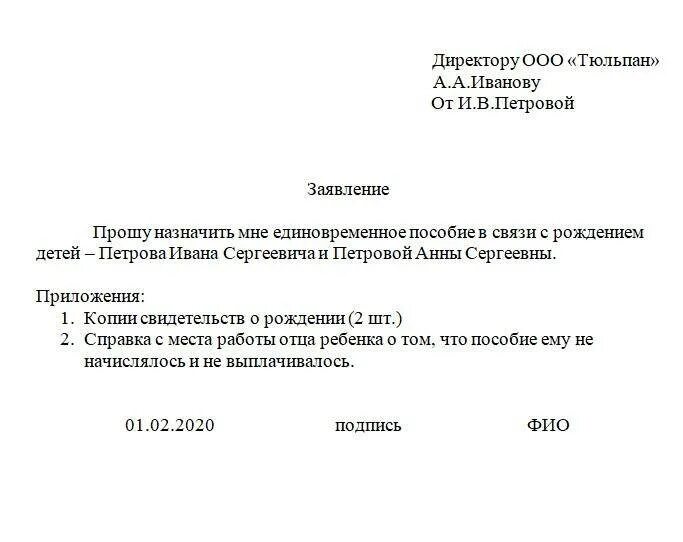 Директору ООО «Тюльпан»
А.А.Иванову
От И.В.Петровой

Заявление

Прошу назначить мне единовременное пособие в связи с рождением детей – Петрова Ивана Сергеевича и Петровой Анны Сергеевны.

Приложения:
1. Копии свидетельств о рождении (2 шт.)
2. Справка с места работы отца ребенка о том, что пособие ему не начислялось и не выплачивалось.

01.02.2020 подпись ФИО